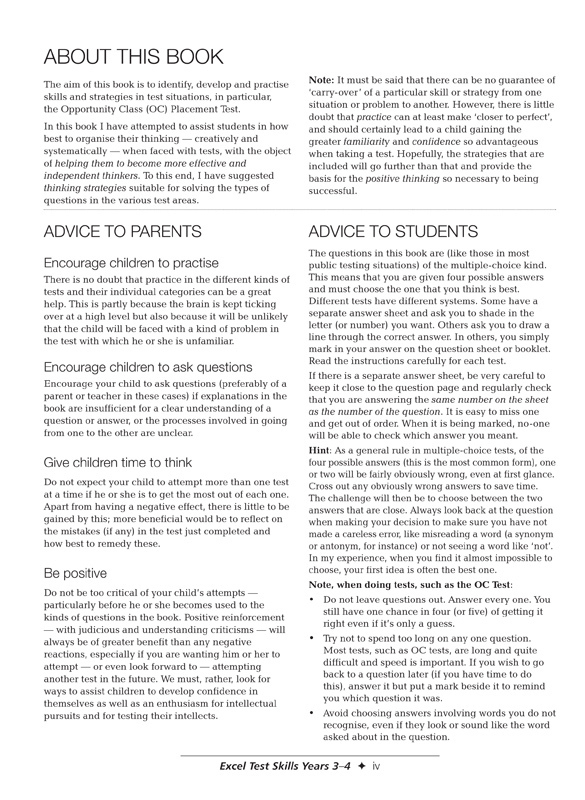 ABOUT THIS BOOK

The aim of this book is to identify, develop and practise skills and strategies in test situations, in particular, the Opportunity Class (OC) Placement Test.

In this book I have attempted to assist students in how best to organise their thinking — creatively and systematically — when faced with tests, with the object of helping them to become more effective and independent thinkers. To this end, I have suggested thinking strategies suitable for solving the types of questions in the various test areas.

Note: It must be said that there can be no guarantee of 'carry-over' of a particular skill or strategy from one situation or problem to another. However, there is little doubt that practice can at least make 'closer to perfect', and should certainly lead to a child gaining the greater familiarity and confidence so advantageous when taking a test. Hopefully, the strategies that are included will go further than that and provide the basis for the positive thinking so necessary to being successful.

ADVICE TO PARENTS

Encourage children to practise

There is no doubt that practice in the different kinds of tests and their individual categories can be a great help. This is partly because the brain is kept ticking over at a high level but also because it will be unlikely that the child will be faced with a kind of problem in the test with which he or she is unfamiliar.

Encourage children to ask questions

Encourage your child to ask questions (preferably of a parent or teacher in these cases) if explanations in the book are insufficient for a clear understanding of a question or answer, or the processes involved in going from one to the other are unclear.

Give children time to think

Do not expect your child to attempt more than one test at a time if he or she is to get the most out of each one. Apart from having a negative effect, there is little to be gained by this; more beneficial would be to reflect on the mistakes (if any) in the test just completed and how best to remedy these.

Be positive

Do not be too critical of your child's attempts — particularly before he or she becomes used to the kinds of questions in the book. Positive reinforcement — with judicious and understanding criticisms — will always be of greater benefit than any negative reactions, especially if you are wanting him or her to attempt — or even look forward to — attempting another test in the future. We must, rather, look for ways to assist children to develop confidence in themselves as well as an enthusiasm for intellectual pursuits and for testing their intellects.

ADVICE TO STUDENTS

The questions in this book are (like those in most public testing situations) of the multiple-choice kind. This means that you are given four possible answers and must choose the one that you think is best. Different tests have different systems. Some have a separate answer sheet and ask you to shade in the letter (or number) you want. Others ask you to draw a line through the correct answer. In others, you simply mark in your answer on the question sheet or booklet. Read the instructions carefully for each test.

If there is a separate answer sheet, be very careful to keep it close to the question page and regularly check that you are answering the same number on the sheet as the number of the question. It is easy to miss one and get out of order. When it is being marked, no-one will be able to check which answer you meant.

Hint: As a general rule in multiple-choice tests, of the four possible answers (this is the most common form), one or two will be fairly obviously wrong, even at first glance. Cross out any obviously wrong answers to save time. The challenge will then be to choose between the two answers that are close. Always look back at the question when making your decision to make sure you have not made a careless error, like misreading a word (a synonym or antonym, for instance) or not seeing a word like 'not'. In my experience, when you find it almost impossible to choose, your first idea is often the best one.

Note, when doing tests, such as the OC Test:

• Do not leave questions out. Answer every one. You still have one chance in four (or five) of getting it right even if it's only a guess.

• Try not to spend too long on any one question. Most tests, such as OC tests, are long and quite difficult and speed is important. If you wish to go back to a question later (if you have time to do this), answer it but put a mark beside it to remind you which question it was.

• Avoid choosing answers involving words you do not recognise, even if they look or sound like the word asked about in the question.

Excel Test Skills Years 3–4 ✦ iv